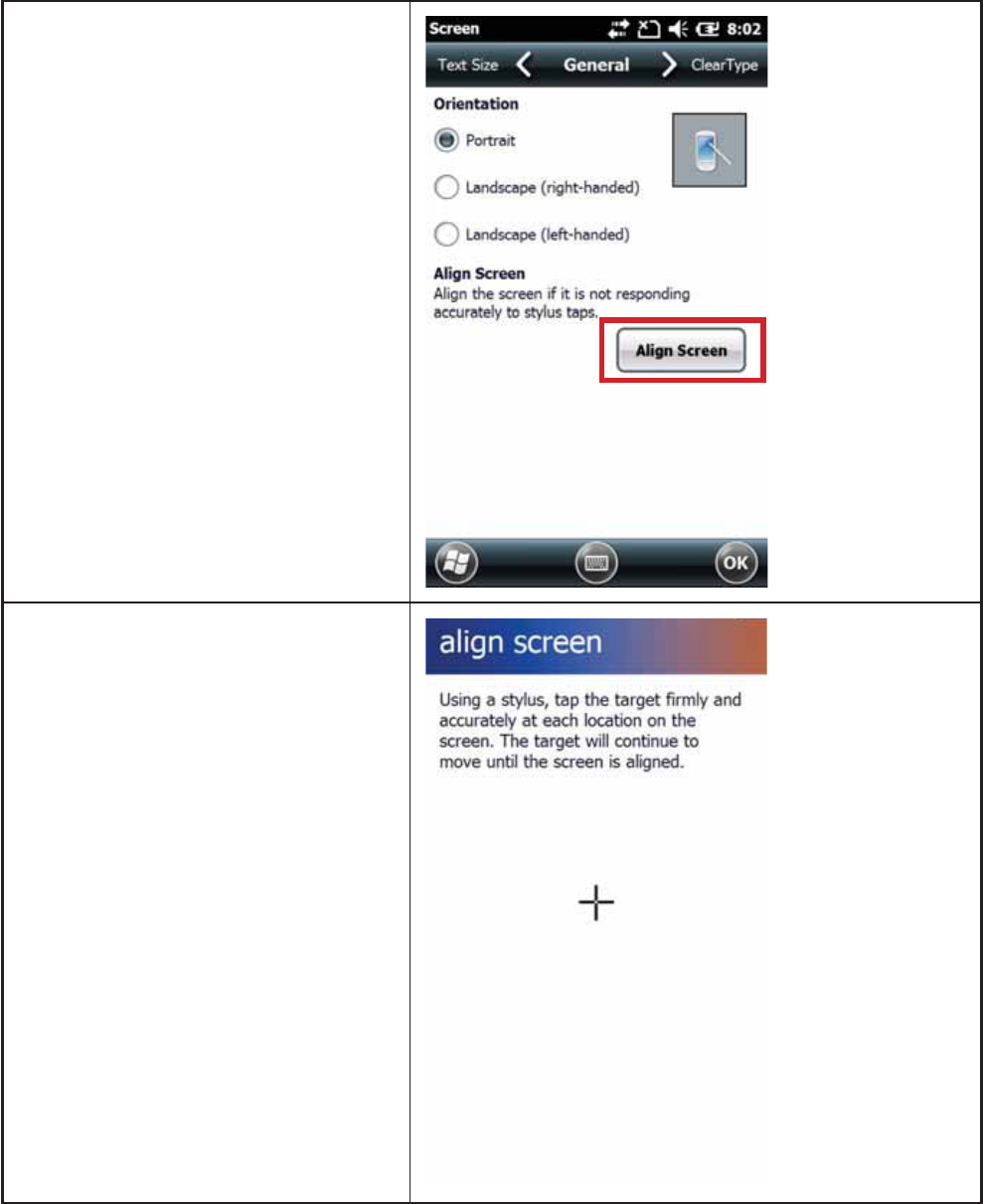 Screen 8:02

Text Size General ClearType

Orientation

Portrait

Landscape (right-handed)

Landscape (left-handed)

Align Screen

Align the screen if it is not responding accurately to stylus taps.

Align Screen

OK

align screen

Using a stylus, tap the target firmly and accurately at each location on the screen. The target will continue to move until the screen is aligned.